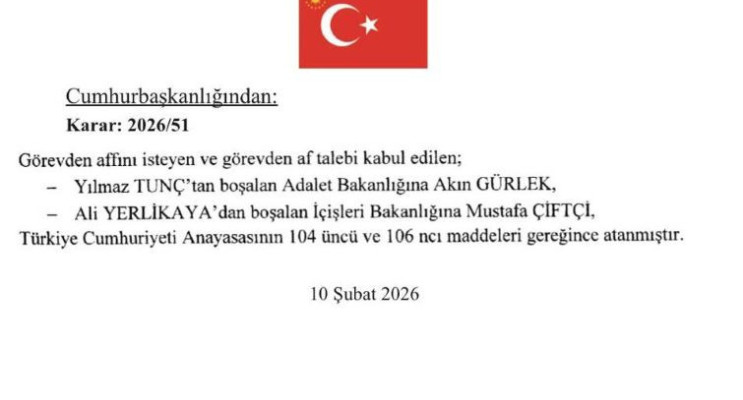 Cumhurbaşkanlığından:
Karar: 2026/51

Görevden affını isteyen ve görevden af talebi kabul edilen;
– Yılmaz TUNÇ'tan boşalan Adalet Bakanlığına Akın GÜRLEK,
– Ali YERLİKAYA'dan boşalan İçişleri Bakanlığına Mustafa ÇİFTÇİ,
Türkiye Cumhuriyeti Anayasasının 104 üncü ve 106 ncı maddeleri gereğince atanmıştır.

10 Şubat 2026